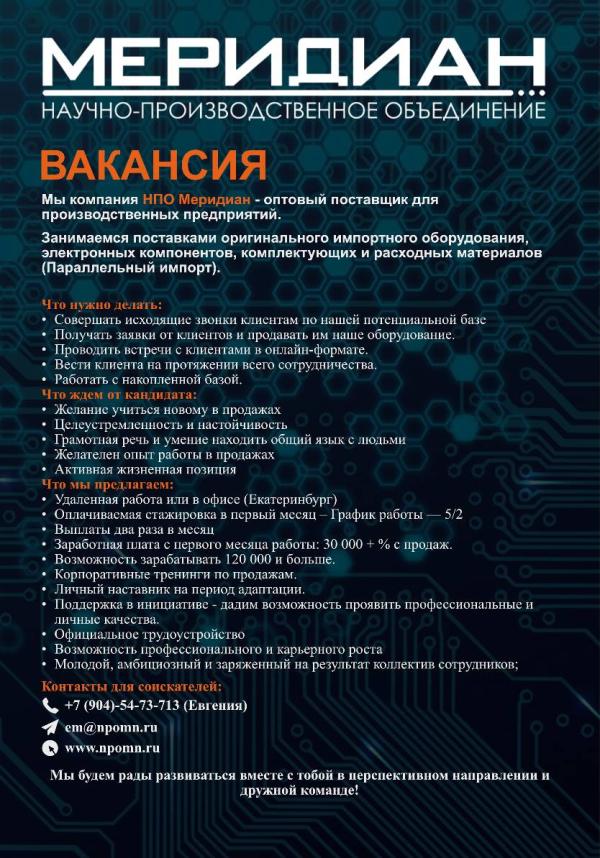 МЕРИДИАН
НАУЧНО-ПРОИЗВОДСТВЕННОЕ ОБЪЕДИНЕНИЕ

ВАКАНСИЯ

Мы компания НПО Меридиан - оптовый поставщик для производственных предприятий.

Занимаемся поставками оригинального импортного оборудования, электронных компонентов, комплектующих и расходных материалов (Параллельный импорт).

Что нужно делать:
• Совершать исходящие звонки клиентам по нашей потенциальной базе
• Получать заявки от клиентов и продавать им наше оборудование.
• Проводить встречи с клиентами в онлайн-формате.
• Вести клиента на протяжении всего сотрудничества.
• Работать с накопленной базой.
Что ждем от кандидата:
• Желание учиться новому в продажах
• Целеустремленность и настойчивость
• Грамотная речь и умение находить общий язык с людьми
• Желателен опыт работы в продажах
• Активная жизненная позиция
Что мы предлагаем:
• Удаленная работа или в офисе (Екатеринбург)
• Оплачиваемая стажировка в первый месяц – График работы — 5/2
• Выплаты два раза в месяц
• Заработная плата с первого месяца работы: 30 000 + % с продаж.
• Возможность зарабатывать 120 000 и больше.
• Корпоративные тренинги по продажам.
• Личный наставник на период адаптации.
• Поддержка в инициативе - дадим возможность проявить профессиональные и личные качества.
• Официальное трудоустройство
• Возможность профессионального и карьерного роста
• Молодой, амбициозный и заряженный на результат коллектив сотрудников;

Контакты для соискателей:
+7 (904)-54-73-713 (Евгения)
em@npomn.ru
www.npomn.ru

Мы будем рады развиваться вместе с тобой в перспективном направлении и дружной команде!